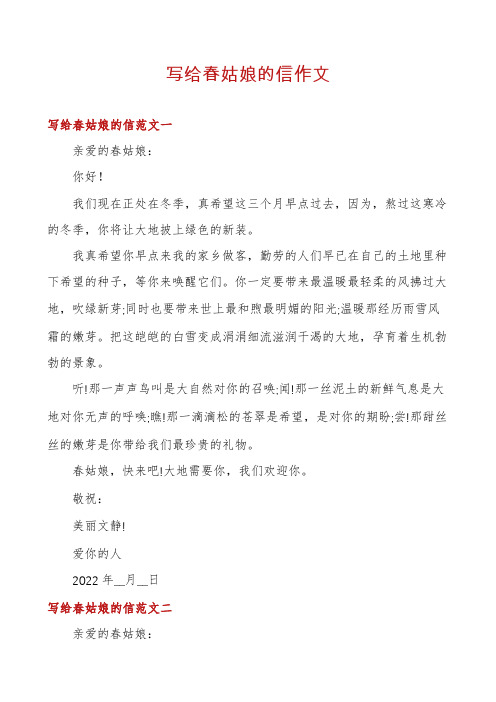 写给春姑娘的信作文

写给春姑娘的信范文一

亲爱的春姑娘：

你好！

我们现在正处在冬季，真希望这三个月早点过去，因为，熬过这寒冷的冬季，你将让大地披上绿色的新装。

我真希望你早点来我的家乡做客，勤劳的人们早已在自己的土地里种下希望的种子，等你来唤醒它们。你一定要带来最温暖最轻柔的风拂过大地，吹绿新芽;同时也要带来世上最和煦最明媚的阳光;温暖那经历雨雪风霜的嫩芽。把这皑皑的白雪变成涓涓细流滋润干渴的大地，孕育着生机勃勃的景象。

听!那一声声鸟叫是大自然对你的召唤;闻!那一丝泥土的新鲜气息是大地对你无声的呼唤;瞧!那一滴滴松的苍翠是希望，是对你的期盼;尝!那甜丝丝的嫩芽是你带给我们最珍贵的礼物。

春姑娘，快来吧!大地需要你，我们欢迎你。

敬祝：

美丽文静!

爱你的人

2022 年__月__日

写给春姑娘的信范文二

亲爱的春姑娘：